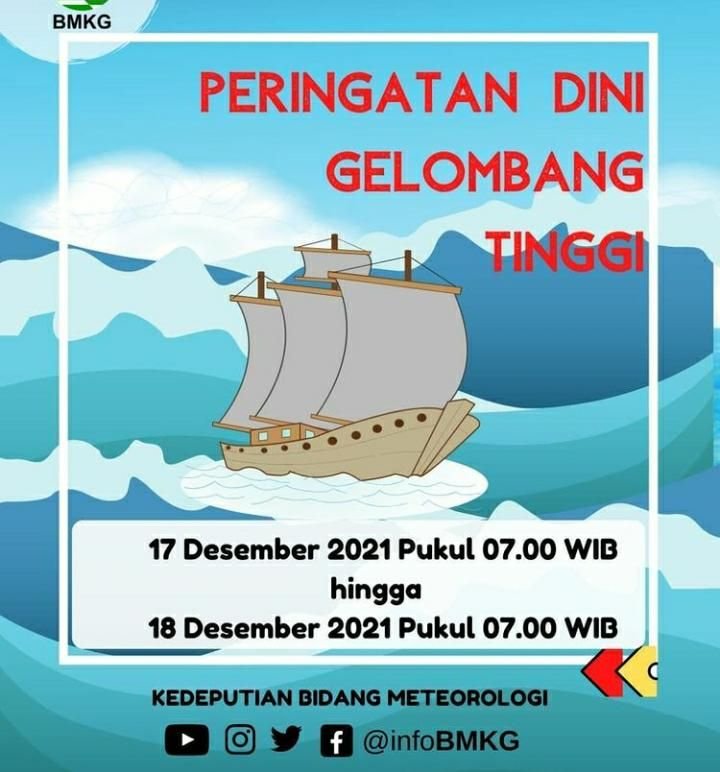 BMKG

PERINGATAN DINI GELOMBANG TINGGI

17 Desember 2021 Pukul 07.00 WIB
hingga
18 Desember 2021 Pukul 07.00 WIB

KEDEPUTIAN BIDANG METEOROLOGI

@infoBMKG